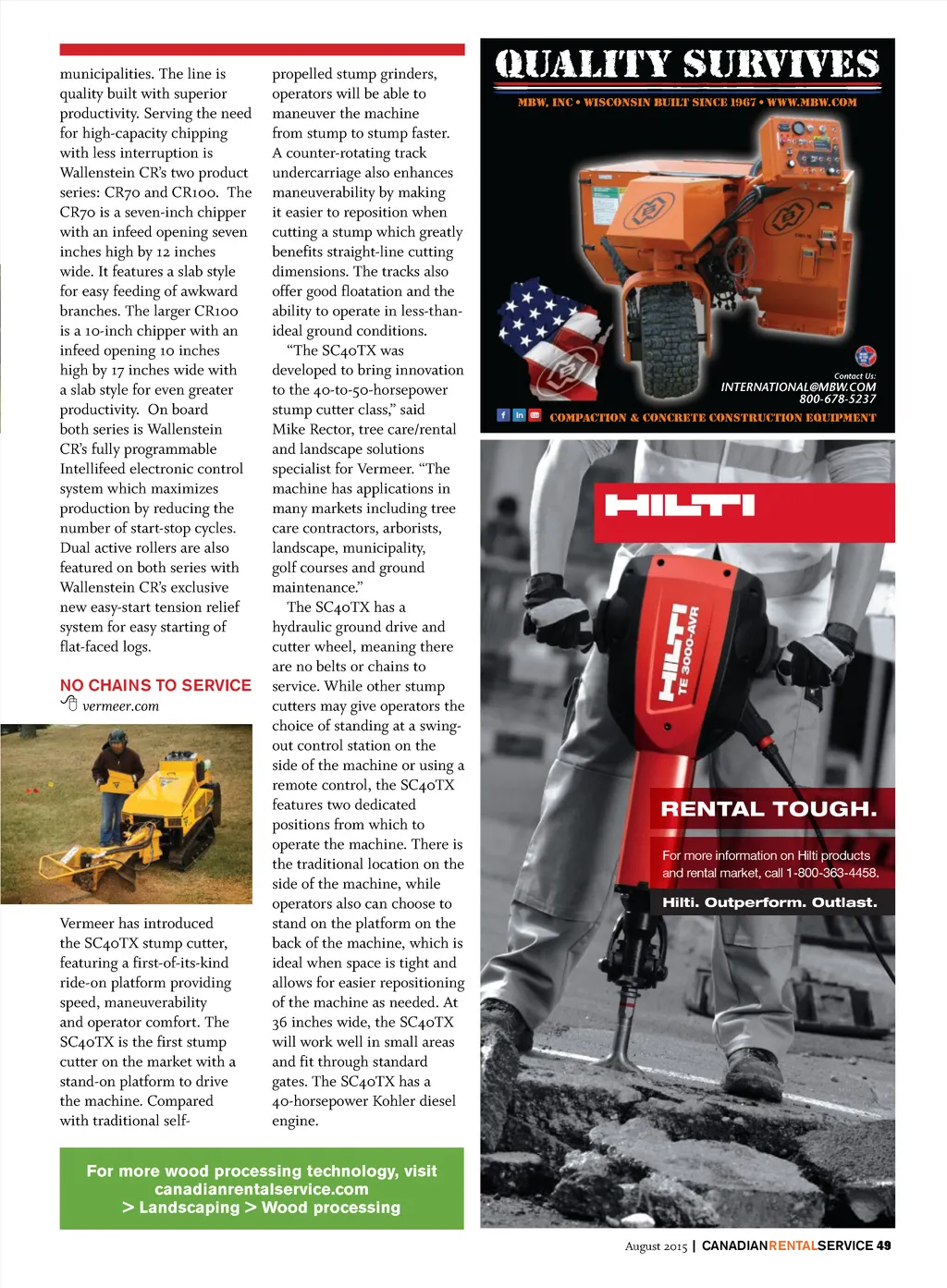 municipalities. The line is quality built with superior productivity. Serving the need for high-capacity chipping with less interruption is Wallenstein CR's two product series: CR70 and CR100. The CR70 is a seven-inch chipper with an infeed opening seven inches high by 12 inches wide. It features a slab style for easy feeding of awkward branches. The larger CR100 is a 10-inch chipper with an infeed opening 10 inches high by 17 inches wide with a slab style for even greater productivity. On board both series is Wallenstein CR's fully programmable Intellifeed electronic control system which maximizes production by reducing the number of start-stop cycles. Dual active rollers are also featured on both series with Wallenstein CR's exclusive new easy-start tension relief system for easy starting of flat-faced logs.

NO CHAINS TO SERVICE
vermeer.com

Vermeer has introduced the SC40TX stump cutter, featuring a first-of-its-kind ride-on platform providing speed, maneuverability and operator comfort. The SC40TX is the first stump cutter on the market with a stand-on platform to drive the machine. Compared with traditional self-propelled stump grinders, operators will be able to maneuver the machine from stump to stump faster. A counter-rotating track undercarriage also enhances maneuverability by making it easier to reposition when cutting a stump which greatly benefits straight-line cutting dimensions. The tracks also offer good floatation and the ability to operate in less-than-ideal ground conditions.

"The SC40TX was developed to bring innovation to the 40-to-50-horsepower stump cutter class," said Mike Rector, tree care/rental and landscape solutions specialist for Vermeer. "The machine has applications in many markets including tree care contractors, arborists, landscape, municipality, golf courses and ground maintenance."

The SC40TX has a hydraulic ground drive and cutter wheel, meaning there are no belts or chains to service. While other stump cutters may give operators the choice of standing at a swing-out control station on the side of the machine or using a remote control, the SC40TX features two dedicated positions from which to operate the machine. There is the traditional location on the side of the machine, while operators also can choose to stand on the platform on the back of the machine, which is ideal when space is tight and allows for easier repositioning of the machine as needed. At 36 inches wide, the SC40TX will work well in small areas and fit through standard gates. The SC40TX has a 40-horsepower Kohler diesel engine.

For more wood processing technology, visit canadianrentalservice.com > Landscaping > Wood processing

QUALITY SURVIVES
MBW, INC • WISCONSIN BUILT SINCE 1967 • WWW.MBW.COM
Contact Us:
INTERNATIONAL@MBW.COM
800-678-5237
COMPACTION & CONCRETE CONSTRUCTION EQUIPMENT

HILTI
HILTI TE 3000-AVR
RENTAL TOUGH.
For more information on Hilti products and rental market, call 1-800-363-4458.
Hilti. Outperform. Outlast.

August 2015 | CANADIANRENTALSERVICE 49